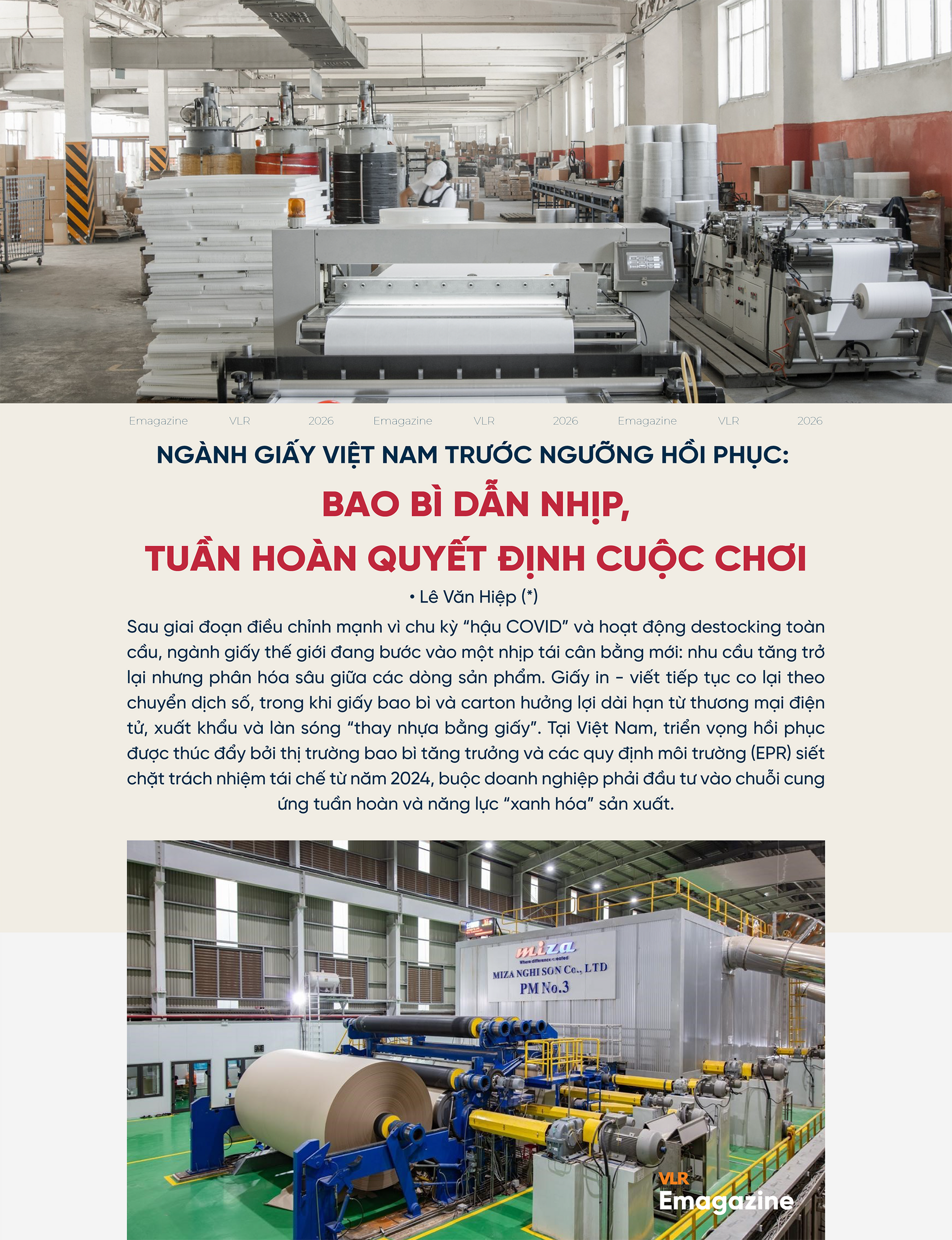 Emagazine VLR 2026 Emagazine VLR 2026 Emagazine VLR 2026

NGÀNH GIẤY VIỆT NAM TRƯỚC NGƯỠNG HỒI PHỤC:

BAO BÌ DẪN NHỊP,
TUẦN HOÀN QUYẾT ĐỊNH CUỘC CHƠI

• Lê Văn Hiệp (*)

Sau giai đoạn điều chỉnh mạnh vì chu kỳ "hậu COVID" và hoạt động destocking toàn cầu, ngành giấy thế giới đang bước vào một nhịp tái cân bằng mới: nhu cầu tăng trở lại nhưng phân hóa sâu giữa các dòng sản phẩm. Giấy in - viết tiếp tục co lại theo chuyển dịch số, trong khi giấy bao bì và carton hưởng lợi dài hạn từ thương mại điện tử, xuất khẩu và làn sóng "thay nhựa bằng giấy". Tại Việt Nam, triển vọng hồi phục được thúc đẩy bởi thị trường bao bì tăng trưởng và các quy định môi trường (EPR) siết chặt trách nhiệm tái chế từ năm 2024, buộc doanh nghiệp phải đầu tư vào chuỗi cung ứng tuần hoàn và năng lực "xanh hóa" sản xuất.

miza
MIZA NGHI SON Co., LTD
PM No.3

VLR
Emagazine